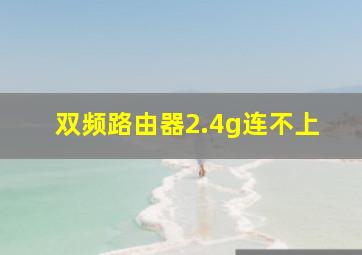 双频路由器2.4g连不上